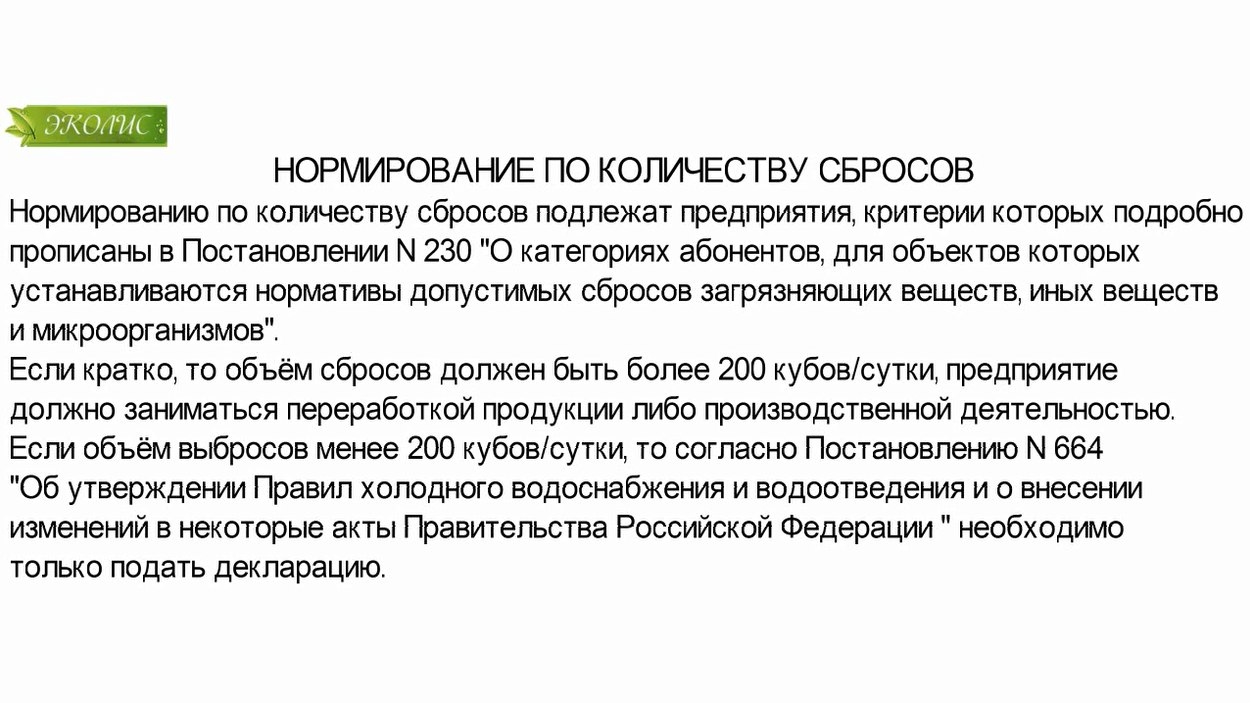 ЭКОЛИС

НОРМИРОВАНИЕ ПО КОЛИЧЕСТВУ СБРОСОВ

Нормированию по количеству сбросов подлежат предприятия, критерии которых подробно прописаны в Постановлении N 230 "О категориях абонентов, для объектов которых устанавливаются нормативы допустимых сбросов загрязняющих веществ, иных веществ и микроорганизмов".
Если кратко, то объём сбросов должен быть более 200 кубов/сутки, предприятие должно заниматься переработкой продукции либо производственной деятельностью.
Если объём выбросов менее 200 кубов/сутки, то согласно Постановлению N 664 "Об утверждении Правил холодного водоснабжения и водоотведения и о внесении изменений в некоторые акты Правительства Российской Федерации " необходимо только подать декларацию.